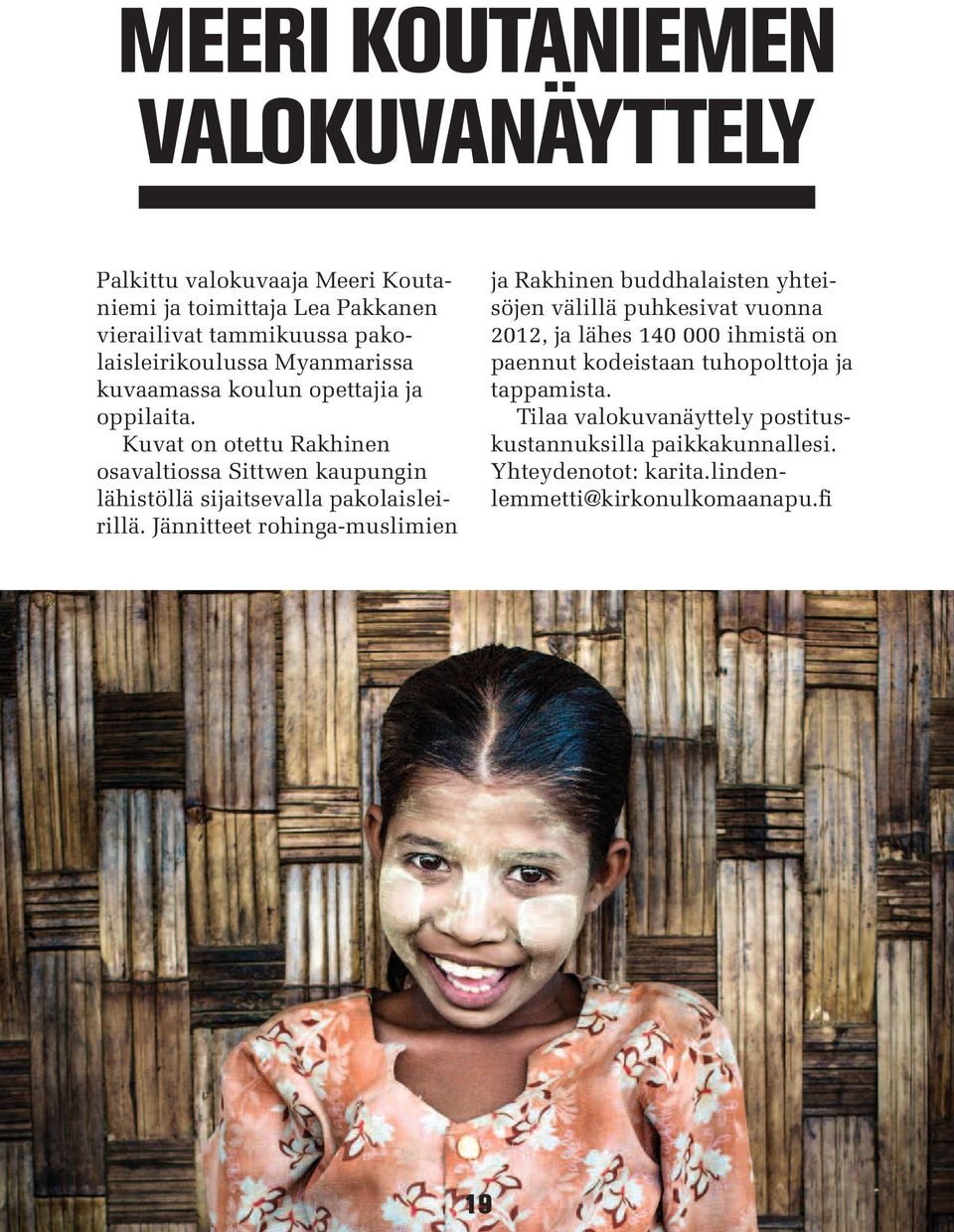 MEERI KOUTANIEMEN VALOKUVANÄYTTELY

Palkittu valokuvaaja Meeri Koutaniemi ja toimittaja Lea Pakkanen vierailivat tammikuussa pakolaisleirikoulussa Myanmarissa kuvaamassa koulun opettajia ja oppilaita.

Kuvat on otettu Rakhinen osavaltiossa Sittwen kaupungin lähistöllä sijaitsevalla pakolaisleirillä. Jännitteet rohinga-muslimien ja Rakhinen buddhalaisten yhteisöjen välillä puhkesivat vuonna 2012, ja lähes 140 000 ihmistä on paennut kodeistaan tuhopolttoja ja tappamista.

Tilaa valokuvanäyttely postituskustannuksilla paikkakunnallesi. Yhteydenotot: karita.lindenlemmetti@kirkonulkomaanapu.fi

19